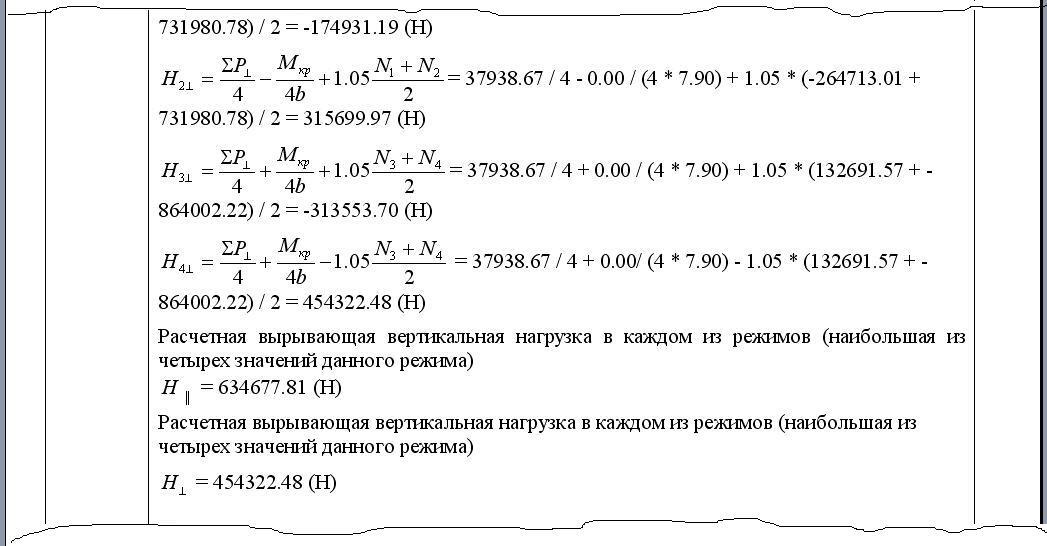 731980.78) / 2 = -174931.19 (Н)

$H_{2\perp} = \frac{\Sigma P_{\perp}}{4} - \frac{M_{кр}}{4b} + 1.05\frac{N_1 + N_2}{2}$ = 37938.67 / 4 - 0.00 / (4 * 7.90) + 1.05 * (-264713.01 + 731980.78) / 2 = 315699.97 (Н)

$H_{3\perp} = \frac{\Sigma P_{\perp}}{4} + \frac{M_{кр}}{4b} + 1.05\frac{N_3 + N_4}{2}$ = 37938.67 / 4 + 0.00 / (4 * 7.90) + 1.05 * (132691.57 + -864002.22) / 2 = -313553.70 (Н)

$H_{4\perp} = \frac{\Sigma P_{\perp}}{4} + \frac{M_{кр}}{4b} - 1.05\frac{N_3 + N_4}{2}$ = 37938.67 / 4 + 0.00/ (4 * 7.90) - 1.05 * (132691.57 + -864002.22) / 2 = 454322.48 (Н)

Расчетная вырывающая вертикальная нагрузка в каждом из режимов (наибольшая из четырех значений данного режима)
$H_{\parallel}$ = 634677.81 (Н)

Расчетная вырывающая вертикальная нагрузка в каждом из режимов (наибольшая из четырех значений данного режима)

$H_{\perp}$ = 454322.48 (Н)